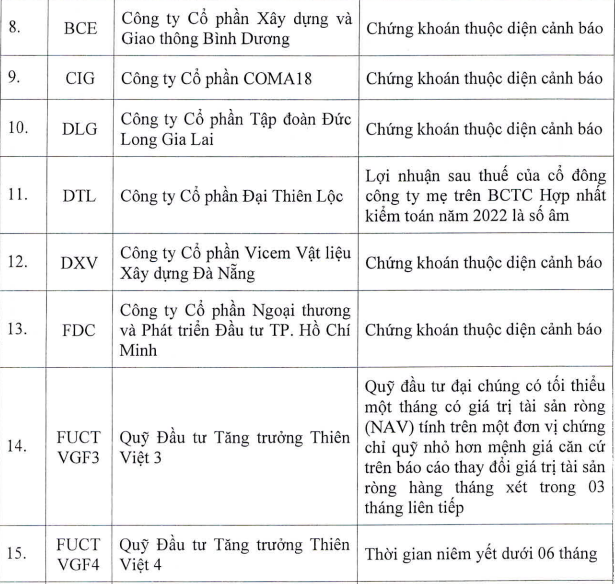 | | | | |
|---|---|---|---|
| 8. | BCE | Công ty Cổ phần Xây dựng và Giao thông Bình Dương | Chứng khoán thuộc diện cảnh báo |
| 9. | CIG | Công ty Cổ phần COMA18 | Chứng khoán thuộc diện cảnh báo |
| 10. | DLG | Công ty Cổ phần Tập đoàn Đức Long Gia Lai | Chứng khoán thuộc diện cảnh báo |
| 11. | DTL | Công ty Cổ phần Đại Thiên Lộc | Lợi nhuận sau thuế của cổ đông công ty mẹ trên BCTC Hợp nhất kiểm toán năm 2022 là số âm |
| 12. | DXV | Công ty Cổ phần Vicem Vật liệu Xây dựng Đà Nẵng | Chứng khoán thuộc diện cảnh báo |
| 13. | FDC | Công ty Cổ phần Ngoại thương và Phát triển Đầu tư TP. Hồ Chí Minh | Chứng khoán thuộc diện cảnh báo |
| 14. | FUCT VGF3 | Quỹ Đầu tư Tăng trưởng Thiên Việt 3 | Quỹ đầu tư đại chúng có tối thiểu một tháng có giá trị tài sản ròng (NAV) tính trên một đơn vị chứng chỉ quỹ nhỏ hơn mệnh giá căn cứ trên báo cáo thay đổi giá trị tài sản ròng hàng tháng xét trong 03 tháng liên tiếp |
| 15. | FUCT VGF4 | Quỹ Đầu tư Tăng trưởng Thiên Việt 4 | Thời gian niêm yết dưới 06 tháng |